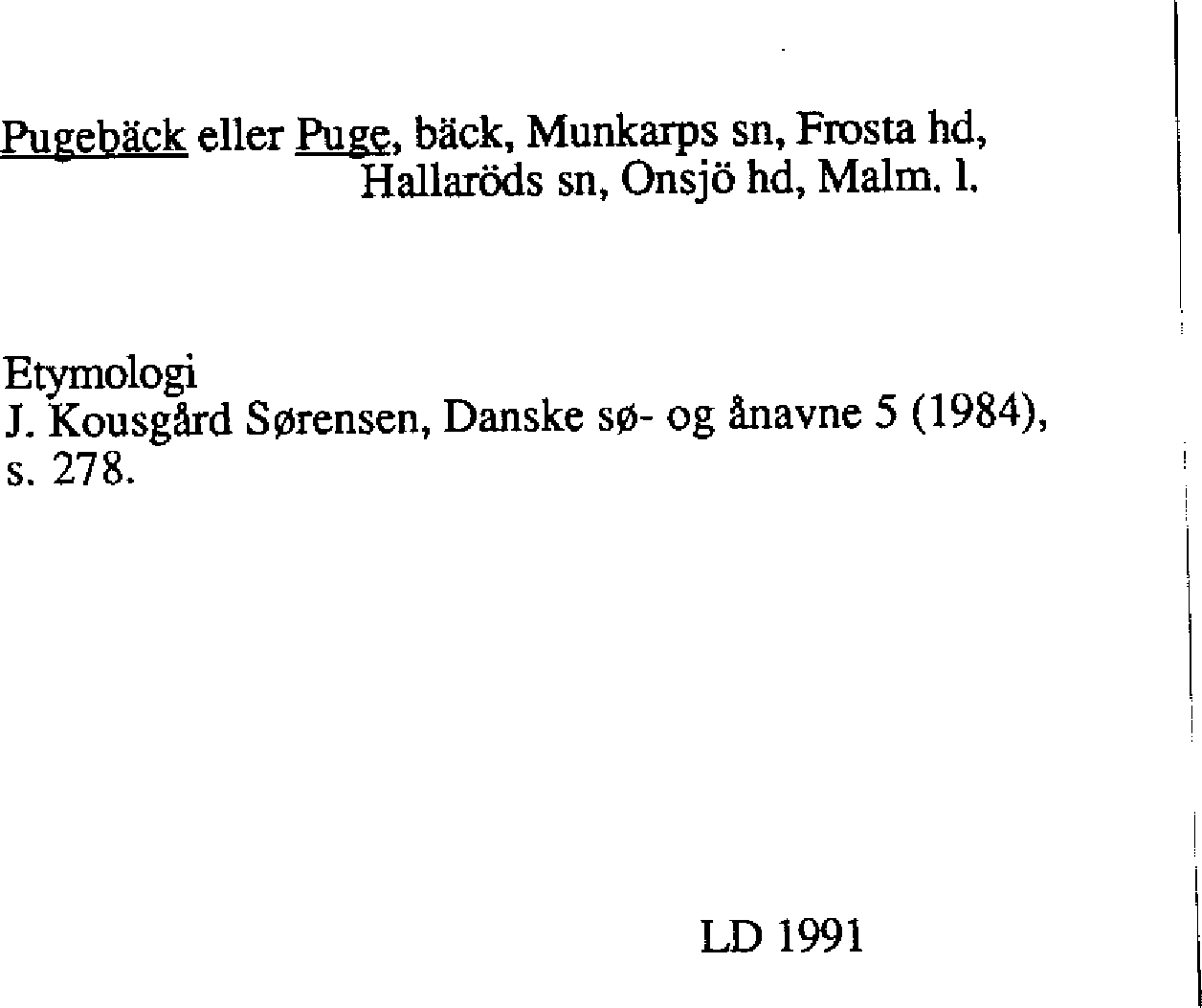 Pugebäck eller Puge, bäck, Munkarps sn, Frosta hd, Hallaröds sn, Onsjö hd, Malm. l.

Etymologi
J. Kousgård Sørensen, Danske sø- og ånavne 5 (1984), s. 278.

LD 1991